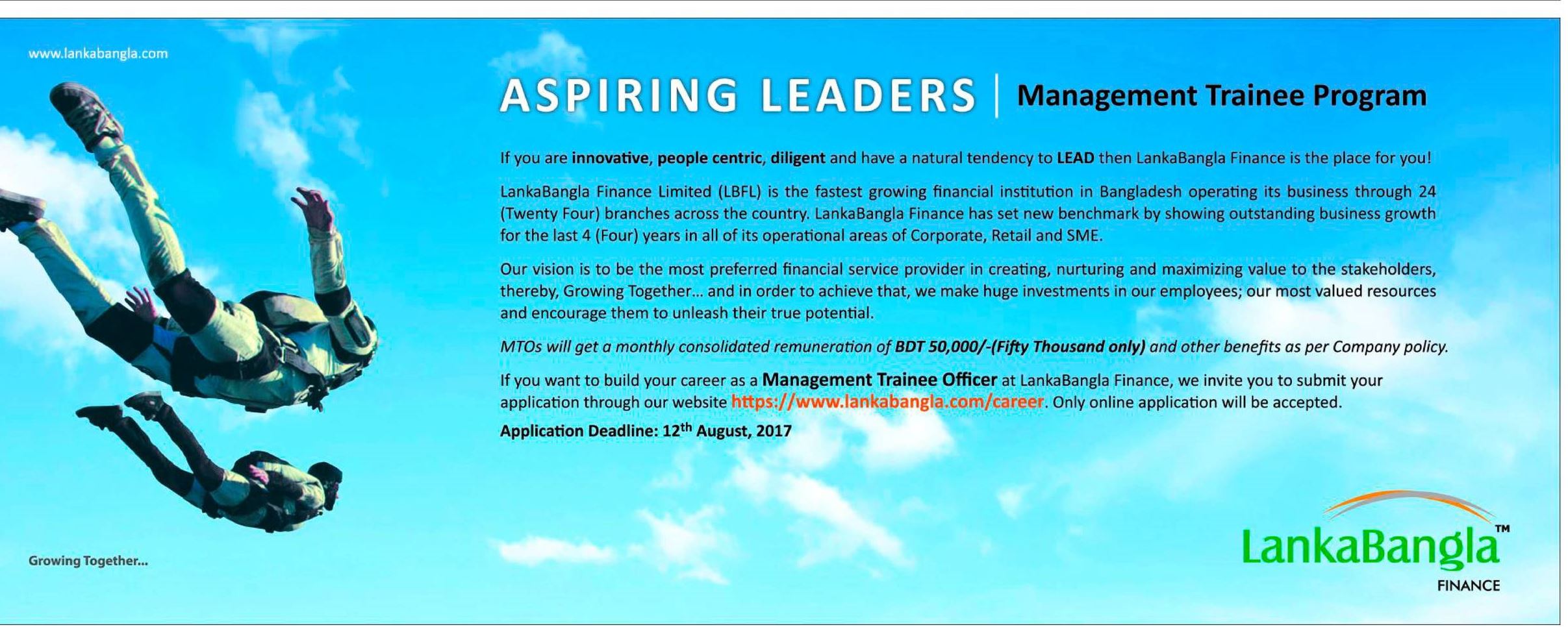 www.lankabangla.com

ASPIRING LEADERS | Management Trainee Program

If you are innovative, people centric, diligent and have a natural tendency to LEAD then LankaBangla Finance is the place for you!

LankaBangla Finance Limited (LBFL) is the fastest growing financial institution in Bangladesh operating its business through 24 (Twenty Four) branches across the country. LankaBangla Finance has set new benchmark by showing outstanding business growth for the last 4 (Four) years in all of its operational areas of Corporate, Retail and SME.

Our vision is to be the most preferred financial service provider in creating, nurturing and maximizing value to the stakeholders, thereby, Growing Together... and in order to achieve that, we make huge investments in our employees; our most valued resources and encourage them to unleash their true potential.

MTOs will get a monthly consolidated remuneration of BDT 50,000/-(Fifty Thousand only) and other benefits as per Company policy.

If you want to build your career as a Management Trainee Officer at LankaBangla Finance, we invite you to submit your application through our website https://www.lankabangla.com/career. Only online application will be accepted.

Application Deadline: 12$^{th}$ August, 2017

Growing Together...

LankaBangla™
FINANCE